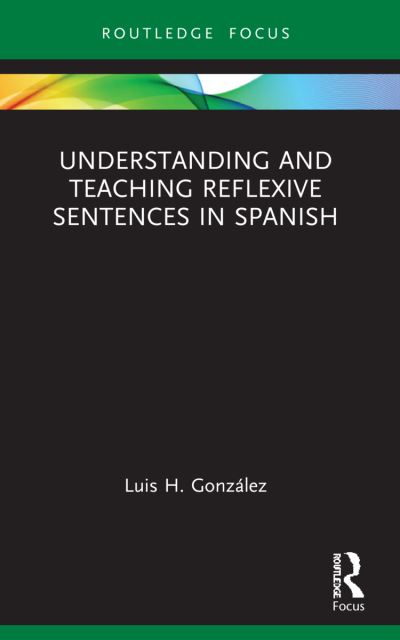 ROUTLEDGE FOCUS

UNDERSTANDING AND TEACHING REFLEXIVE SENTENCES IN SPANISH

Luis H. González

ROUTLEDGE

Focus